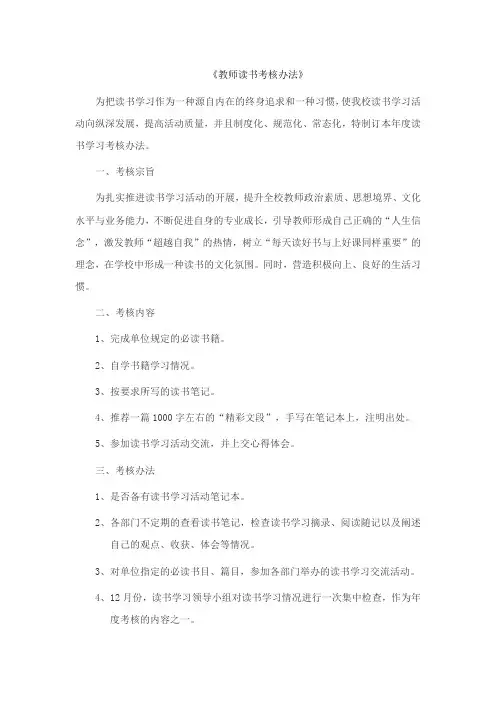 《教师读书考核办法》

为把读书学习作为一种源自内在的终身追求和一种习惯，使我校读书学习活动向纵深发展，提高活动质量，并且制度化、规范化、常态化，特制订本年度读书学习考核办法。

一、考核宗旨

为扎实推进读书学习活动的开展，提升全校教师政治素质、思想境界、文化水平与业务能力，不断促进自身的专业成长，引导教师形成自己正确的“人生信念”，激发教师“超越自我”的热情，树立“每天读好书与上好课同样重要”的理念，在学校中形成一种读书的文化氛围。同时，营造积极向上、良好的生活习惯。

二、考核内容

1、完成单位规定的必读书籍。

2、自学书籍学习情况。

3、按要求所写的读书笔记。

4、推荐一篇1000字左右的“精彩文段”，手写在笔记本上，注明出处。

5、参加读书学习活动交流，并上交心得体会。

三、考核办法

1、是否备有读书学习活动笔记本。

2、各部门不定期的查看读书笔记，检查读书学习摘录、阅读随记以及阐述自己的观点、收获、体会等情况。

3、对单位指定的必读书目、篇目，参加各部门举办的读书学习交流活动。

4、12月份，读书学习领导小组对读书学习情况进行一次集中检查，作为年度考核的内容之一。